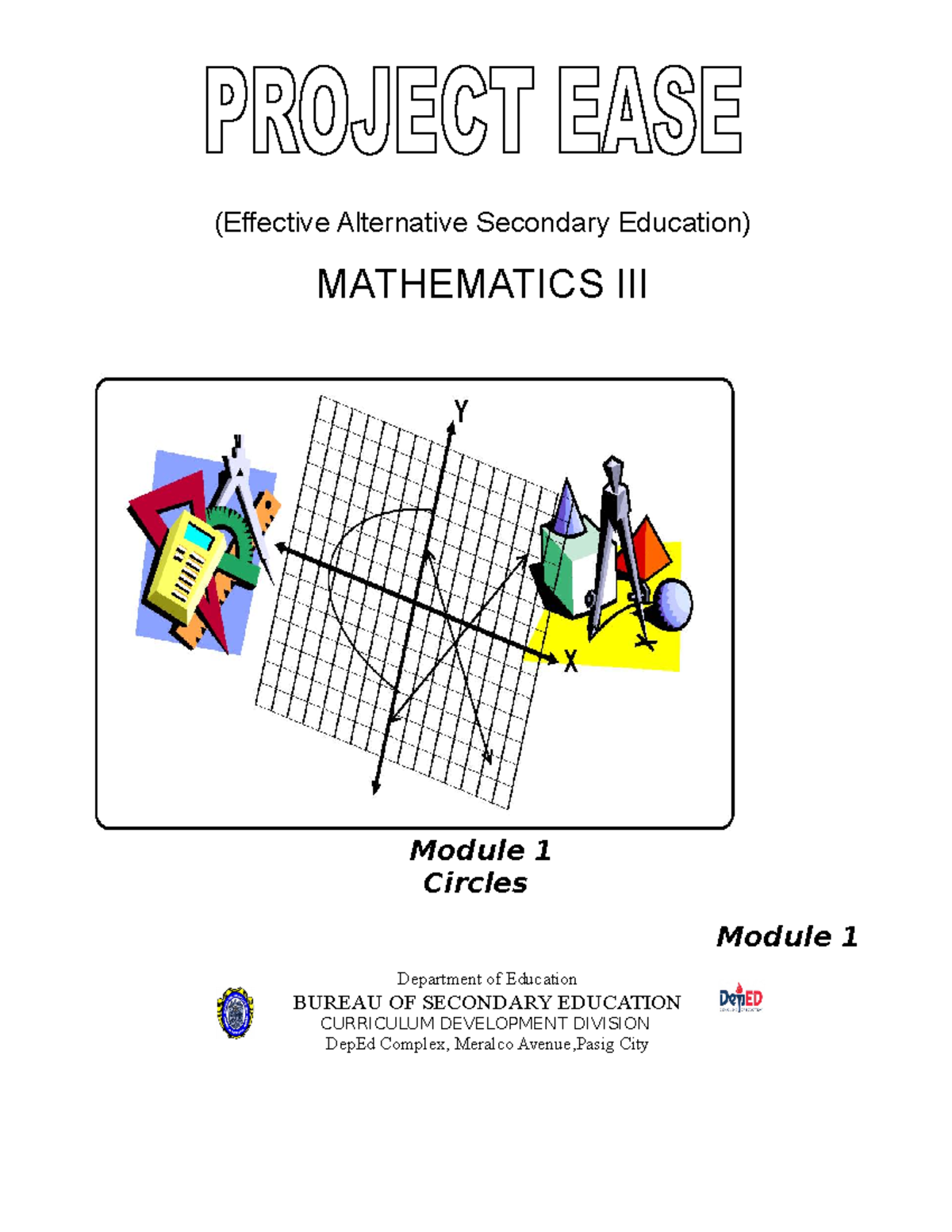 PROJECT EASE

(Effective Alternative Secondary Education)

MATHEMATICS III

Y

X

Module 1
Circles

Module 1

Department of Education
BUREAU OF SECONDARY EDUCATION
CURRICULUM DEVELOPMENT DIVISION
DepEd Complex, Meralco Avenue,Pasig City

DepED